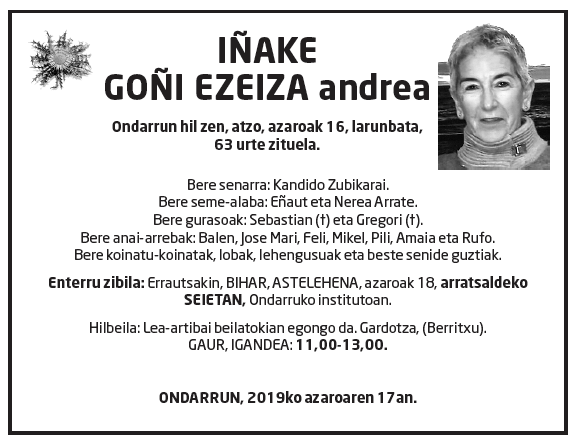 IÑAKE
GOÑI EZEIZA andrea

Ondarrun hil zen, atzo, azaroak 16, larunbata, 63 urte zituela.

Bere senarra: Kandido Zubikarai.
Bere seme-alaba: Eñaut eta Nerea Arrate.
Bere gurasoak: Sebastian (†) eta Gregori (†).
Bere anai-arrebak: Balen, Jose Mari, Feli, Mikel, Pili, Amaia eta Rufo.
Bere koinatu-koinatak, lobak, lehengusuak eta beste senide guztiak.

Enterru zibila: Errautsakin, BIHAR, ASTELEHENA, azaroak 18, arratsaldeko SEIETAN, Ondarruko institutoan.

Hilbeila: Lea-artibai beilatokian egongo da. Gardotza, (Berritxu). GAUR, IGANDEA: 11,00-13,00.

ONDARRUN, 2019ko azaroaren 17an.